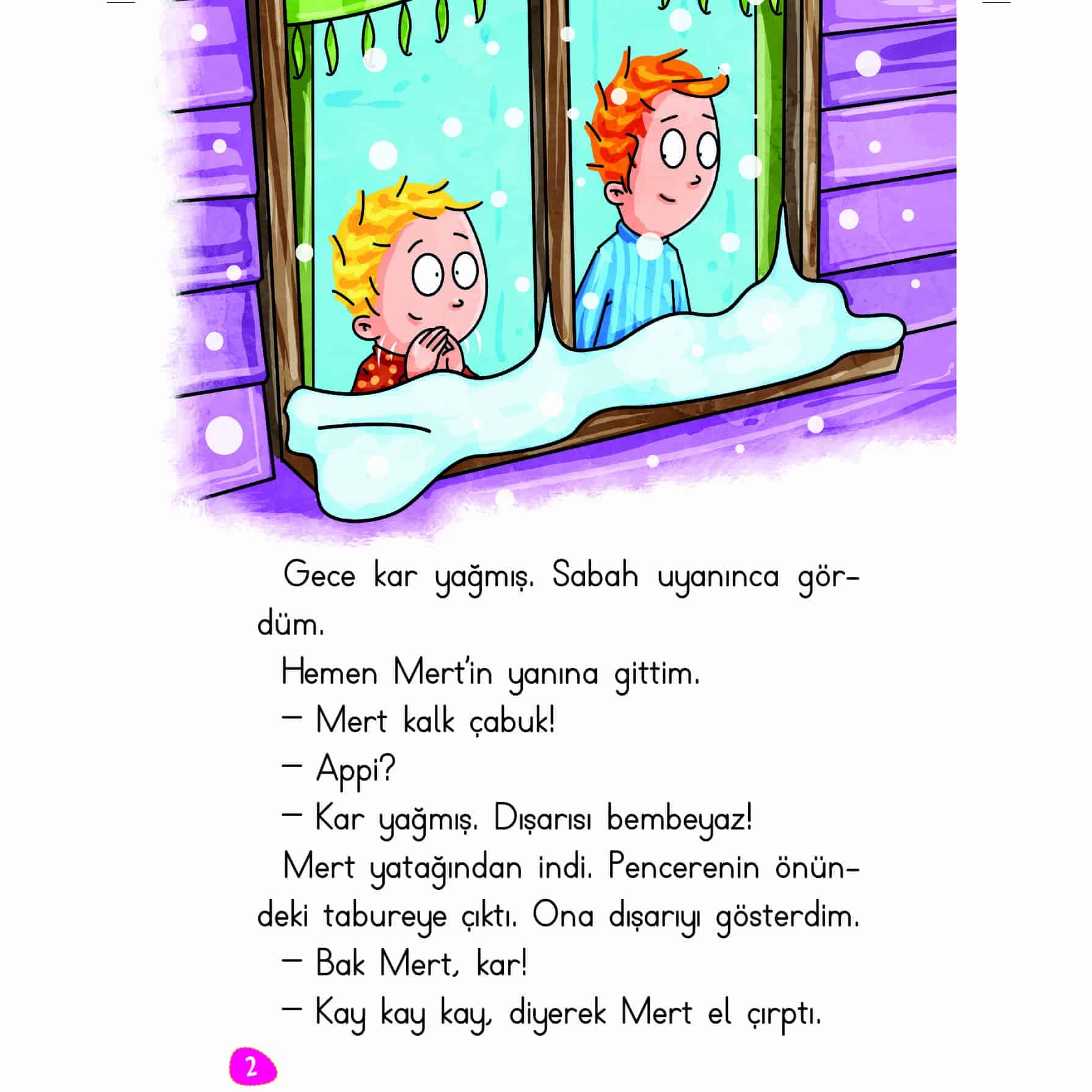 Gece kar yağmış. Sabah uyanınca gördüm.

Hemen Mert'in yanına gittim.

— Mert kalk çabuk!

— Appi?

— Kar yağmış. Dışarısı bembeyaz!

Mert yatağından indi. Pencerenin önündeki tabureye çıktı. Ona dışarıyı gösterdim.

— Bak Mert, kar!

— Kay kay kay, diyerek Mert el çırptı.

2